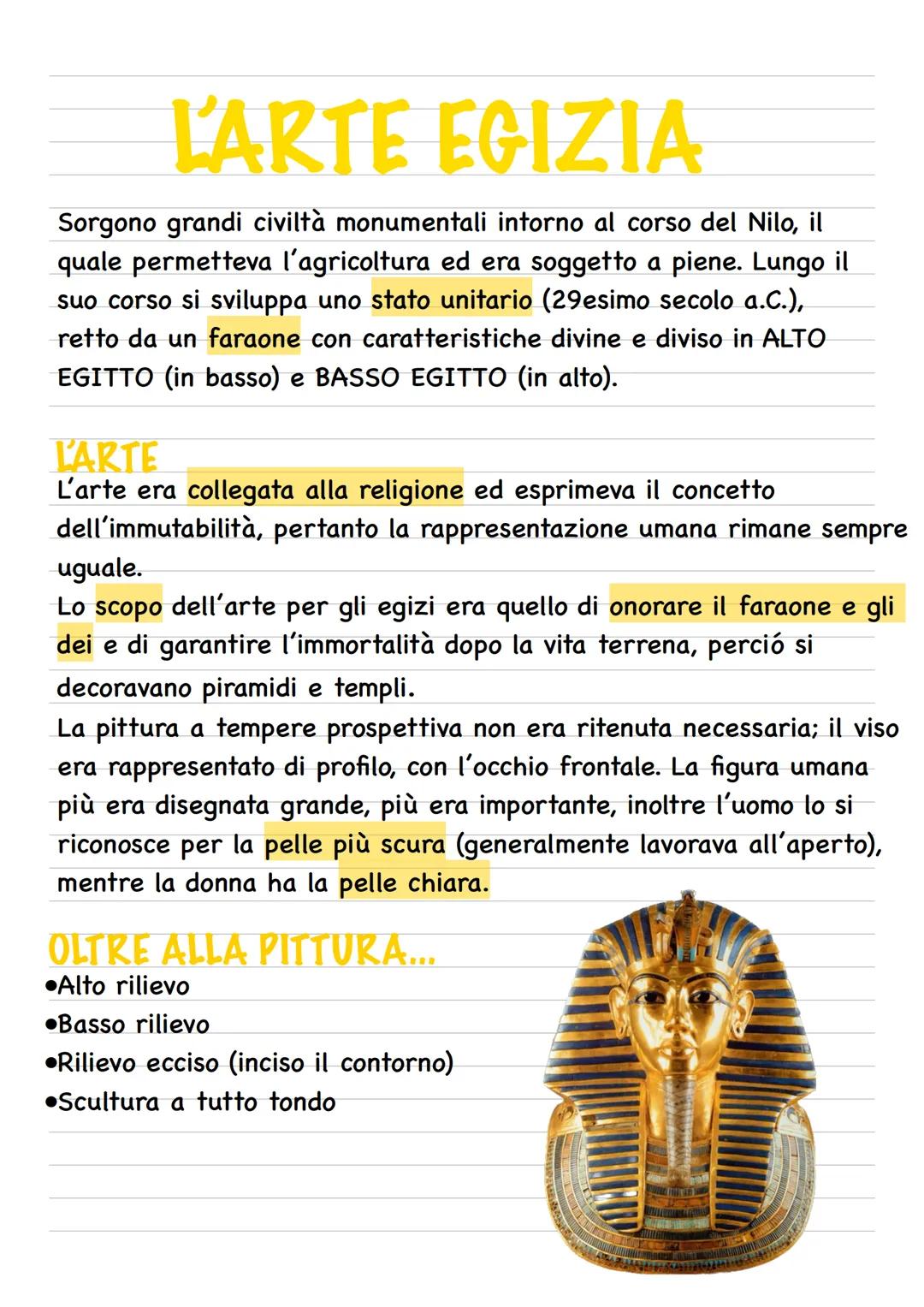 L'ARTE EGIZIA

Sorgono grandi civiltà monumentali intorno al corso del Nilo, il quale permetteva l'agricoltura ed era soggetto a piene. Lungo il suo corso si sviluppa uno stato unitario (29esimo secolo a.C.), retto da un faraone con caratteristiche divine e diviso in ALTO EGITTO (in basso) e BASSO EGITTO (in alto).

L'ARTE
L'arte era collegata alla religione ed esprimeva il concetto dell'immutabilità, pertanto la rappresentazione umana rimane sempre uguale.
Lo scopo dell'arte per gli egizi era quello di onorare il faraone e gli dei e di garantire l'immortalità dopo la vita terrena, perció si decoravano piramidi e templi.
La pittura a tempere prospettiva non era ritenuta necessaria; il viso era rappresentato di profilo, con l'occhio frontale. La figura umana più era disegnata grande, più era importante, inoltre l'uomo lo si riconosce per la pelle più scura (generalmente lavorava all'aperto), mentre la donna ha la pelle chiara.

OLTRE ALLA PITTURA...
•Alto rilievo
•Basso rilievo
•Rilievo ecciso (inciso il contorno)
•Scultura a tutto tondo